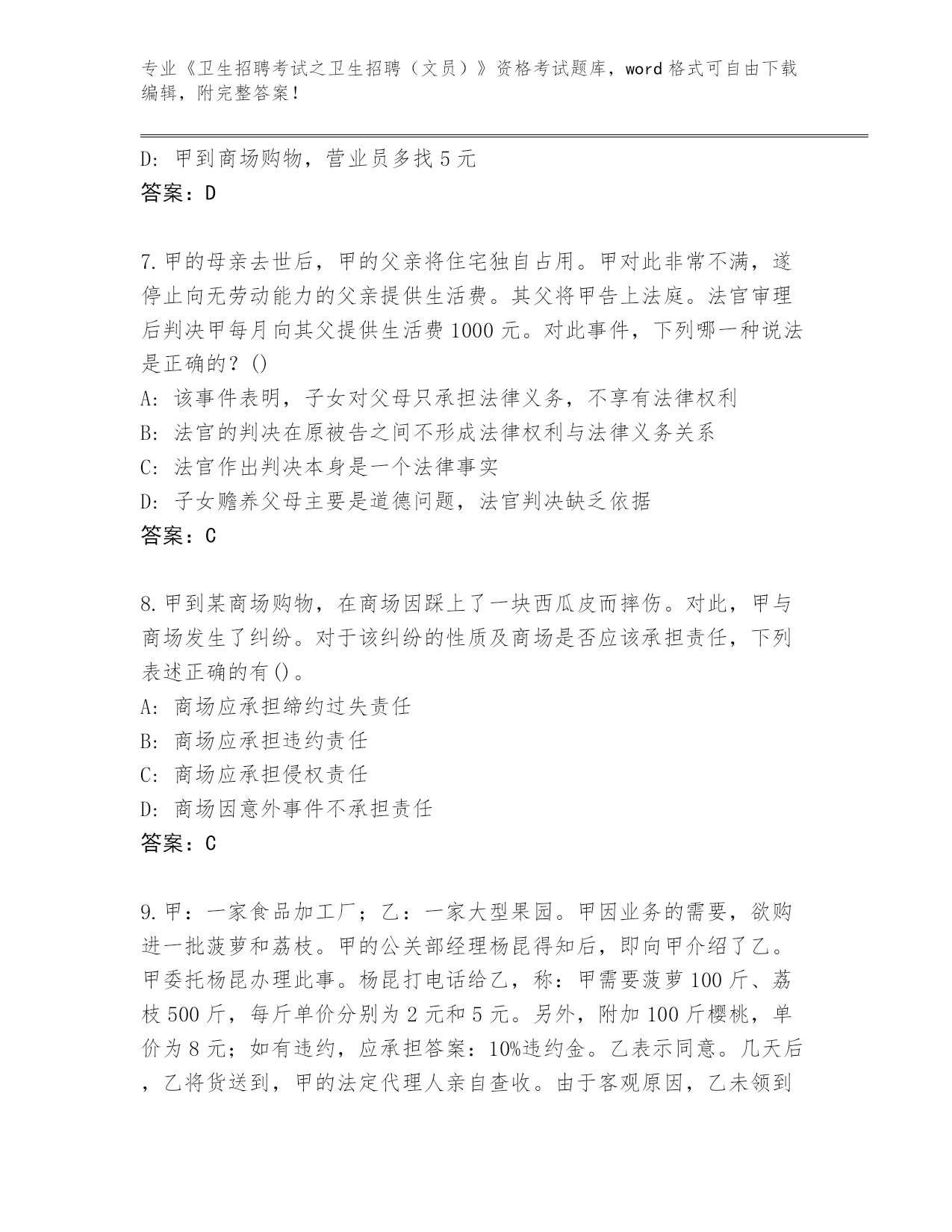 专业《卫生招聘考试之卫生招聘（文员）》资格考试题库，word 格式可自由下载编辑，附完整答案！

D: 甲到商场购物，营业员多找 5 元
答案：D

7. 甲的母亲去世后，甲的父亲将住宅独自占用。甲对此非常不满，遂停止向无劳动能力的父亲提供生活费。其父将甲告上法庭。法官审理后判决甲每月向其父提供生活费 1000 元。对此事件，下列哪一种说法是正确的？()
A: 该事件表明，子女对父母只承担法律义务，不享有法律权利
B: 法官的判决在原被告之间不形成法律权利与法律义务关系
C: 法官作出判决本身是一个法律事实
D: 子女赡养父母主要是道德问题，法官判决缺乏依据
答案：C

8. 甲到某商场购物，在商场因踩上了一块西瓜皮而摔伤。对此，甲与商场发生了纠纷。对于该纠纷的性质及商场是否应该承担责任，下列表述正确的有()。
A: 商场应承担缔约过失责任
B: 商场应承担违约责任
C: 商场应承担侵权责任
D: 商场因意外事件不承担责任
答案：C

9. 甲：一家食品加工厂；乙：一家大型果园。甲因业务的需要，欲购进一批菠萝和荔枝。甲的公关部经理杨昆得知后，即向甲介绍了乙。甲委托杨昆办理此事。杨昆打电话给乙，称：甲需要菠萝 100 斤、荔枝 500 斤，每斤单价分别为 2 元和 5 元。另外，附加 100 斤樱桃，单价为 8 元；如有违约，应承担答案：10%违约金。乙表示同意。几天后，乙将货送到，甲的法定代理人亲自查收。由于客观原因，乙未领到